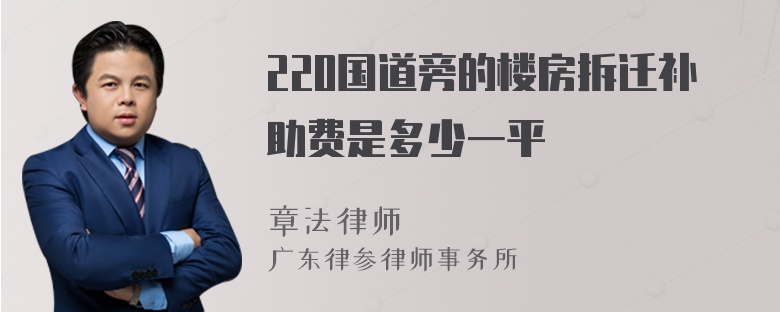 220国道旁的楼房拆迁补助费是多少一平

章法律师
广东律参律师事务所